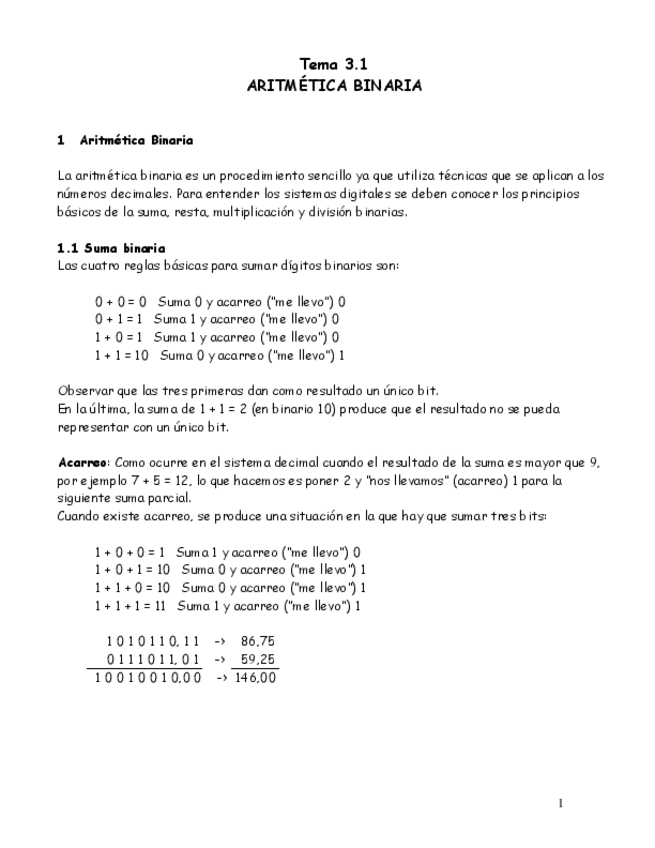 Tema 3.1
ARITMÉTICA BINARIA

1 Aritmética Binaria

La aritmética binaria es un procedimiento sencillo ya que utiliza técnicas que se aplican a los números decimales. Para entender los sistemas digitales se deben conocer los principios básicos de la suma, resta, multiplicación y división binarias.

1.1 Suma binaria
Las cuatro reglas básicas para sumar dígitos binarios son:

0 + 0 = 0 Suma 0 y acarreo ("me llevo") 0
0 + 1 = 1 Suma 1 y acarreo ("me llevo") 0
1 + 0 = 1 Suma 1 y acarreo ("me llevo") 0
1 + 1 = 10 Suma 0 y acarreo ("me llevo") 1

Observar que las tres primeras dan como resultado un único bit.
En la última, la suma de 1 + 1 = 2 (en binario 10) produce que el resultado no se pueda representar con un único bit.

Acarreo: Como ocurre en el sistema decimal cuando el resultado de la suma es mayor que 9, por ejemplo 7 + 5 = 12, lo que hacemos es poner 2 y "nos llevamos" (acarreo) 1 para la siguiente suma parcial.
Cuando existe acarreo, se produce una situación en la que hay que sumar tres bits:

1 + 0 + 0 = 1 Suma 1 y acarreo ("me llevo") 0
1 + 0 + 1 = 10 Suma 0 y acarreo ("me llevo") 1
1 + 1 + 0 = 10 Suma 0 y acarreo ("me llevo") 1
1 + 1 + 1 = 11 Suma 1 y acarreo ("me llevo") 1

1 0 1 0 1 1 0, 1 1 -> 86,75
0 1 1 1 0 1 1, 0 1 -> 59,25
1 0 0 1 0 0 1 0,0 0 -> 146,00

1